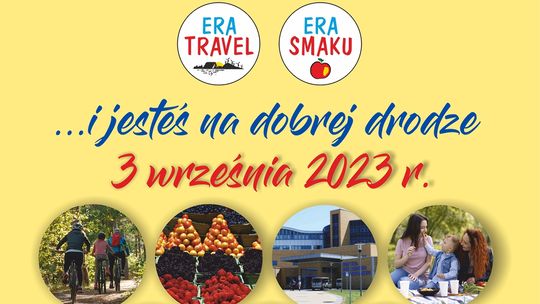 ERA TRAVEL

ERA SMAKU

...i jesteś na dobrej drodze

3 września 2023 r.